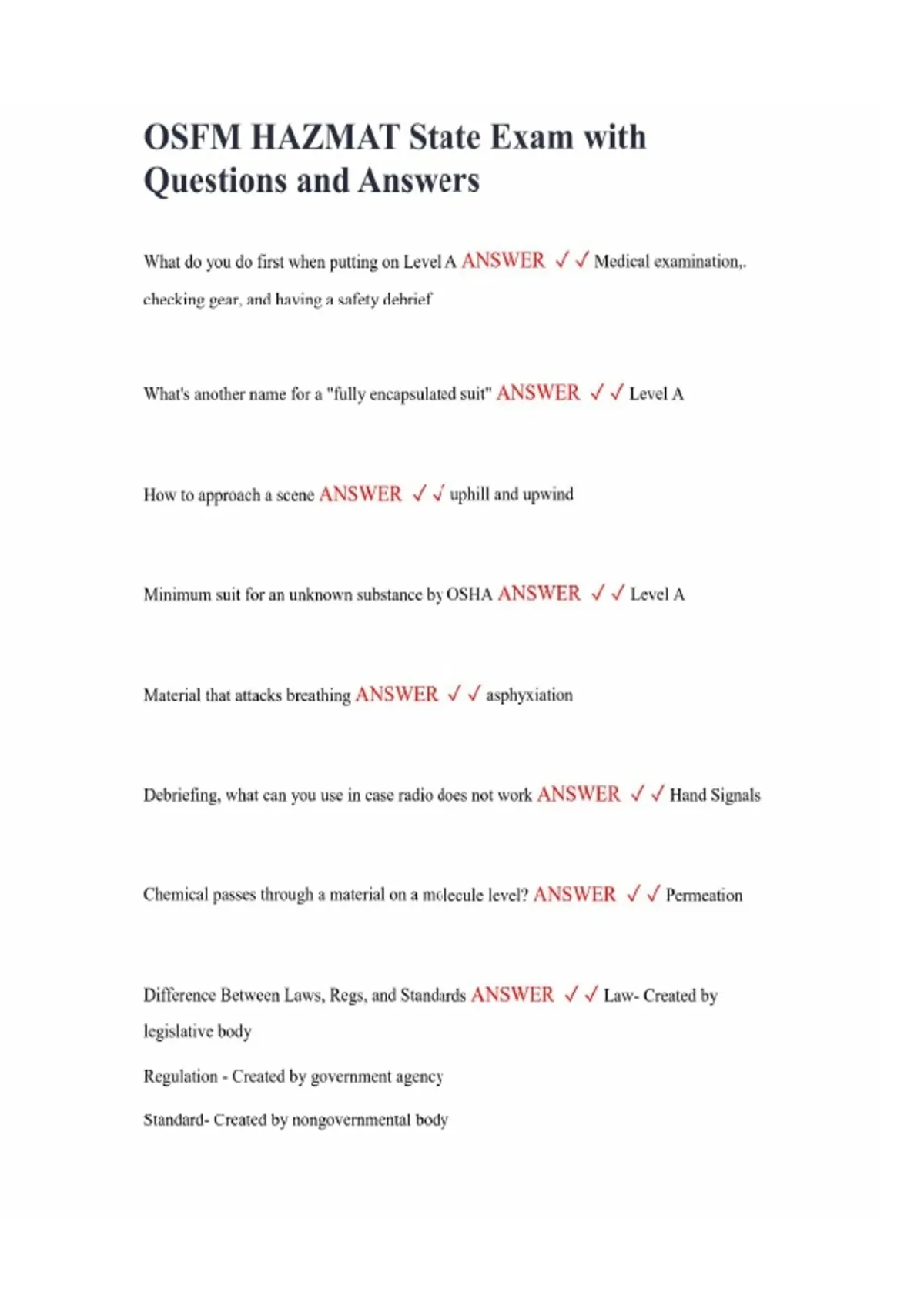 OSFM HAZMAT State Exam with Questions and Answers

What do you do first when putting on Level A ANSWER ✓✓ Medical examination,. checking gear, and having a safety debrief

What's another name for a "fully encapsulated suit" ANSWER ✓✓ Level A

How to approach a scene ANSWER ✓✓ uphill and upwind

Minimum suit for an unknown substance by OSHA ANSWER ✓✓ Level A

Material that attacks breathing ANSWER ✓✓ asphyxiation

Debriefing, what can you use in case radio does not work ANSWER ✓✓ Hand Signals

Chemical passes through a material on a molecule level? ANSWER ✓✓ Permeation

Difference Between Laws, Regs, and Standards ANSWER ✓✓ Law- Created by legislative body

Regulation - Created by government agency

Standard- Created by nongovernmental body